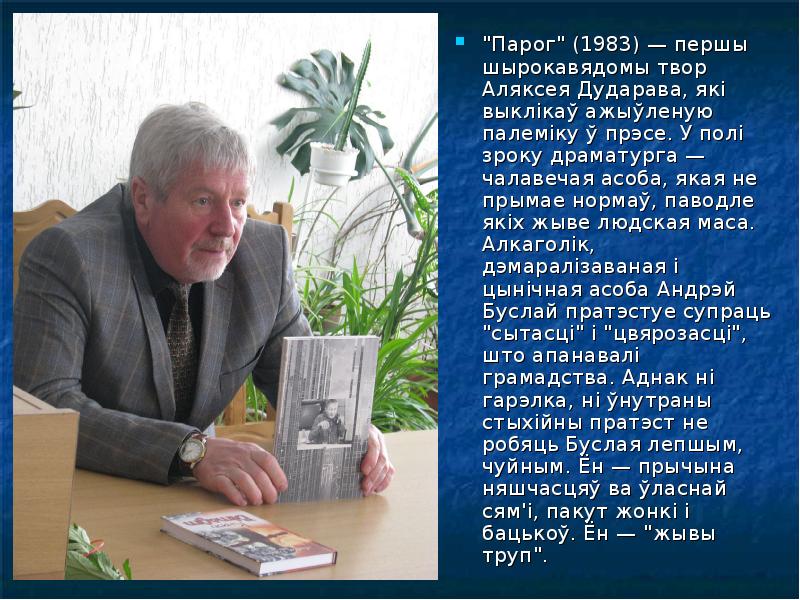 "Парог" (1983) — першы шырокавядомы твор Аляксея Дударава, які выклікаў ажыўленую палеміку ў прэсе. У полі зроку драматурга — чалавечая асоба, якая не прымае нормаў, паводле якіх жыве людская маса. Алкаголік, дэмаралізаваная і цынічная асоба Андрэй Буслай пратэстуе супраць "сытасці" і "цвярозасці", што апанавалі грамадства. Аднак ні гарэлка, ні ўнутраны стыхійны пратэст не робяць Буслая лепшым, чуйным. Ён — прычына няшчасцяў ва ўласнай сям'і, пакут жонкі і бацькоў. Ён — "жывы труп".